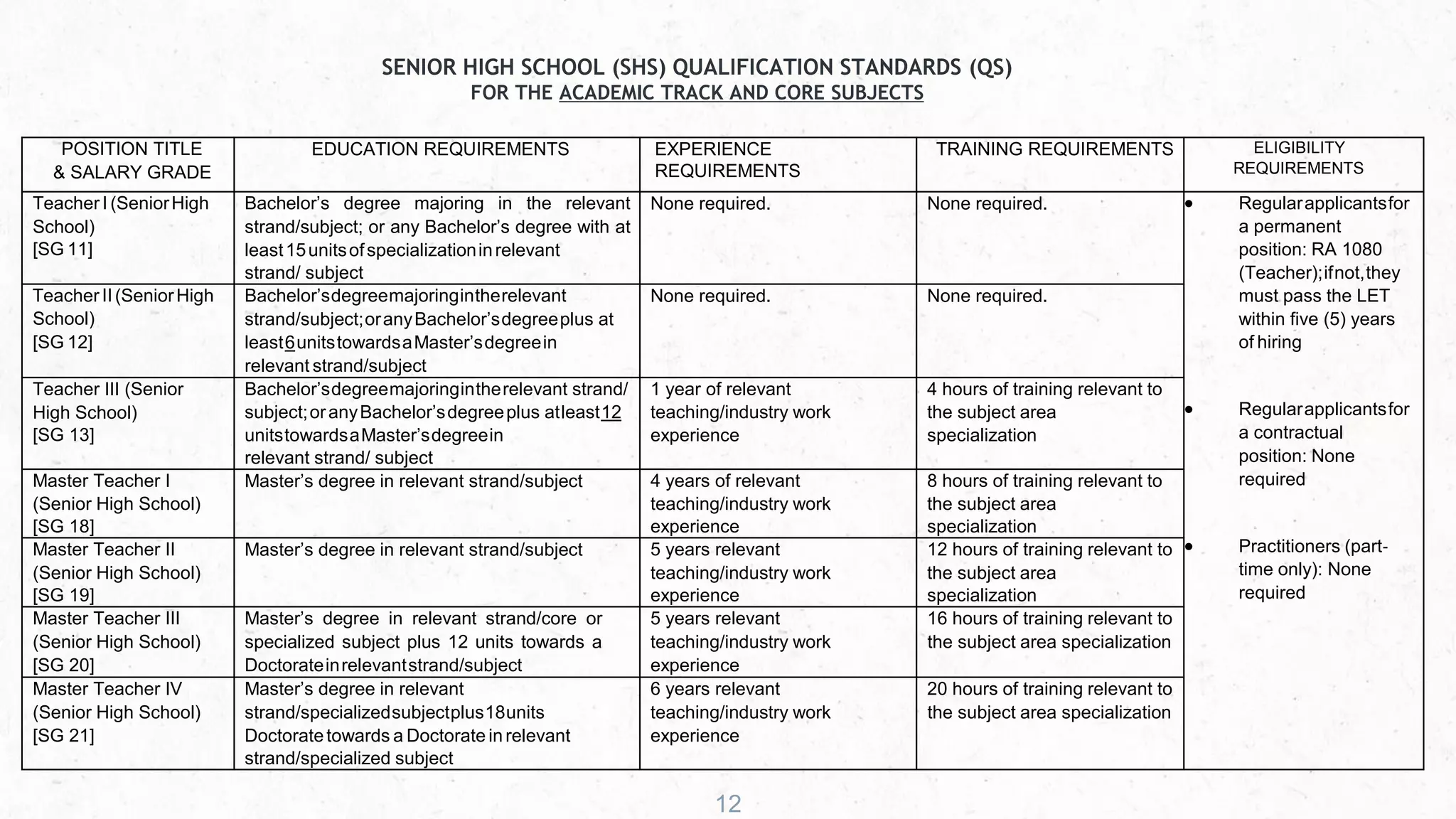 SENIOR HIGH SCHOOL (SHS) QUALIFICATION STANDARDS (QS)
FOR THE ACADEMIC TRACK AND CORE SUBJECTS

| POSITION TITLE & SALARY GRADE | EDUCATION REQUIREMENTS | EXPERIENCE REQUIREMENTS | TRAINING REQUIREMENTS | ELIGIBILITY REQUIREMENTS |
|---|---|---|---|---|
| Teacher I (Senior High School) [SG 11] | Bachelor's degree majoring in the relevant strand/subject; or any Bachelor's degree with at least 15 units of specialization in relevant strand/ subject | None required. | None required. | • Regular applicants for a permanent position: RA 1080 (Teacher); if not, they must pass the LET within five (5) years of hiring • Regular applicants for a contractual position: None required • Practitioners (part-time only): None required |
| Teacher II (Senior High School) [SG 12] | Bachelor's degree majoring in the relevant strand/subject; or any Bachelor's degree plus at least 6 units towards a Master's degree in relevant strand/subject | None required. | None required. | |
| Teacher III (Senior High School) [SG 13] | Bachelor's degree majoring in the relevant strand/ subject; or any Bachelor's degree plus at least 12 units towards a Master's degree in relevant strand/ subject | 1 year of relevant teaching/industry work experience | 4 hours of training relevant to the subject area specialization | |
| Master Teacher I (Senior High School) [SG 18] | Master's degree in relevant strand/subject | 4 years of relevant teaching/industry work experience | 8 hours of training relevant to the subject area specialization | |
| Master Teacher II (Senior High School) [SG 19] | Master's degree in relevant strand/subject | 5 years relevant teaching/industry work experience | 12 hours of training relevant to the subject area specialization | |
| Master Teacher III (Senior High School) [SG 20] | Master's degree in relevant strand/core or specialized subject plus 12 units towards a Doctorate in relevant strand/subject | 5 years relevant teaching/industry work experience | 16 hours of training relevant to the subject area specialization | |
| Master Teacher IV (Senior High School) [SG 21] | Master's degree in relevant strand/specialized subject plus 18 units Doctorate towards a Doctorate in relevant strand/specialized subject | 6 years relevant teaching/industry work experience | 20 hours of training relevant to the subject area specialization | |

12